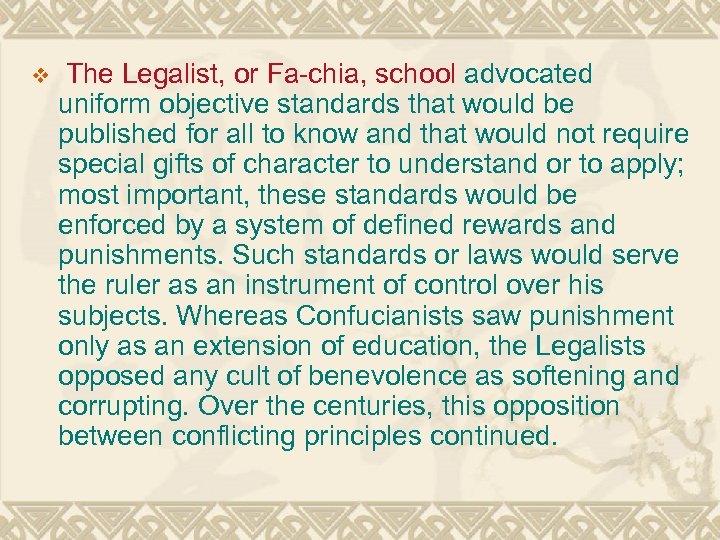 The Legalist, or Fa-chia, school advocated uniform objective standards that would be published for all to know and that would not require special gifts of character to understand or to apply; most important, these standards would be enforced by a system of defined rewards and punishments. Such standards or laws would serve the ruler as an instrument of control over his subjects. Whereas Confucianists saw punishment only as an extension of education, the Legalists opposed any cult of benevolence as softening and corrupting. Over the centuries, this opposition between conflicting principles continued.